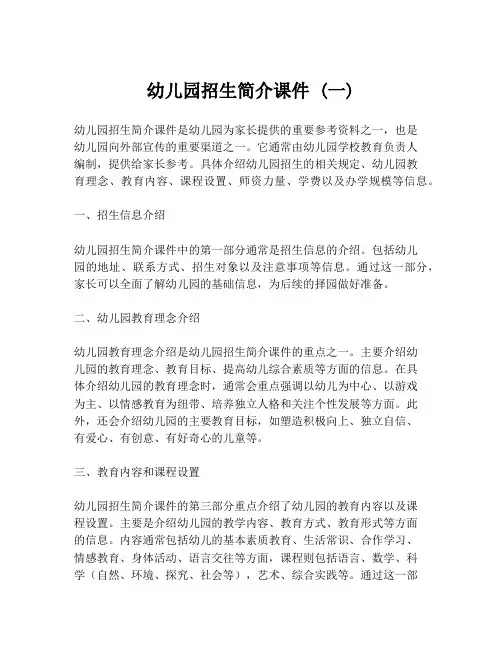 幼儿园招生简介课件（一）

幼儿园招生简介课件是幼儿园为家长提供的重要参考资料之一，也是幼儿园向外部宣传的重要渠道之一。它通常由幼儿园学校教育负责人编制，提供给家长参考。具体介绍幼儿园招生的相关规定、幼儿园教育理念、教育内容、课程设置、师资力量、学费以及办学规模等信息。

一、招生信息介绍

幼儿园招生简介课件中的第一部分通常是招生信息的介绍。包括幼儿园的地址、联系方式、招生对象以及注意事项等信息。通过这一部分，家长可以全面了解幼儿园的基础信息，为后续的择园做好准备。

二、幼儿园教育理念介绍

幼儿园教育理念介绍是幼儿园招生简介课件的重点之一。主要介绍幼儿园的教育理念、教育目标、提高幼儿综合素质等方面的信息。在具体介绍幼儿园的教育理念时，通常会重点强调以幼儿为中心、以游戏为主、以情感教育为纽带、培养独立人格和关注个性发展等方面。此外，还会介绍幼儿园的主要教育目标，如塑造积极向上、独立自信、有爱心、有创意、有好奇心的儿童等。

三、教育内容和课程设置

幼儿园招生简介课件的第三部分重点介绍了幼儿园的教育内容以及课程设置。主要是介绍幼儿园的教学内容、教育方式、教育形式等方面的信息。内容通常包括幼儿的基本素质教育、生活常识、合作学习、情感教育、身体活动、语言交往等方面，课程则包括语言、数学、科学（自然、环境、探究、社会等），艺术、综合实践等。通过这一部